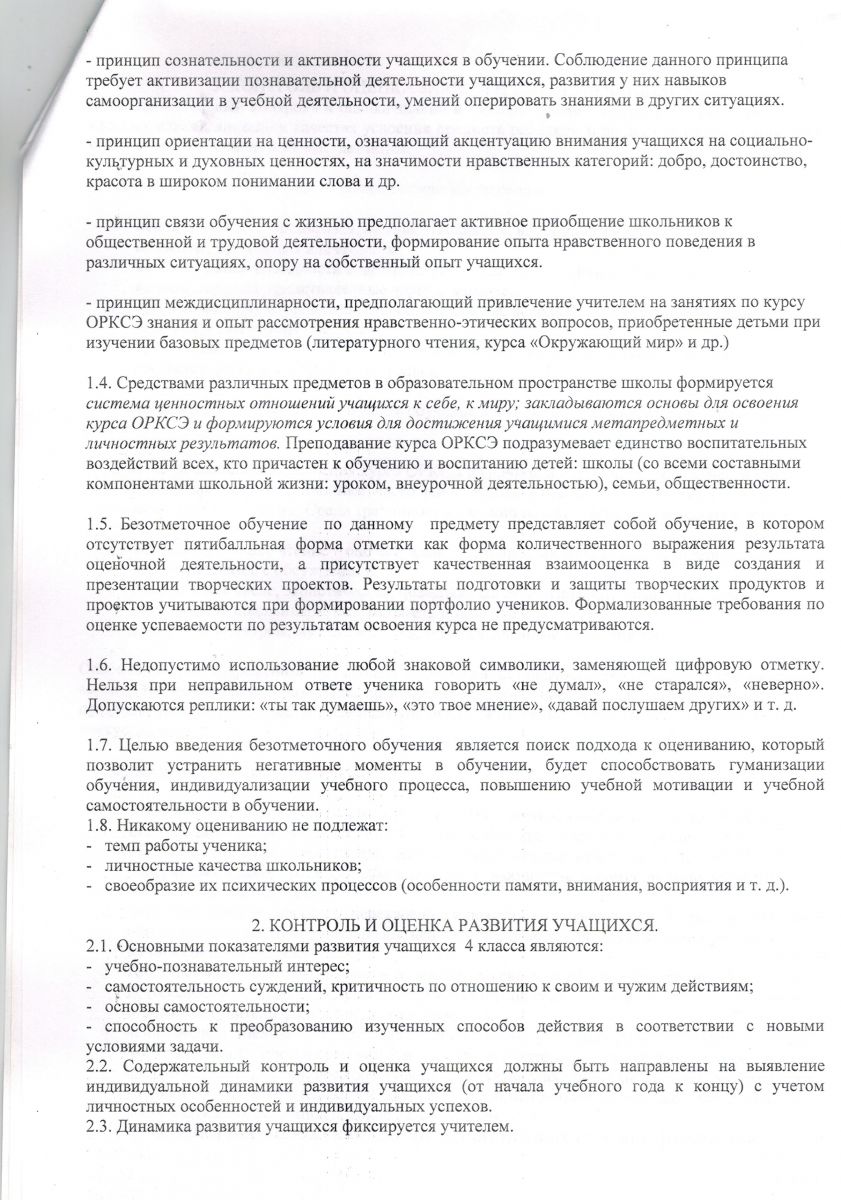 - принцип сознательности и активности учащихся в обучении. Соблюдение данного принципа требует активизации познавательной деятельности учащихся, развития у них навыков самоорганизации в учебной деятельности, умений оперировать знаниями в других ситуациях.

- принцип ориентации на ценности, означающий акцентуацию внимания учащихся на социально-культурных и духовных ценностях, на значимости нравственных категорий: добро, достоинство, красота в широком понимании слова и др.

- принцип связи обучения с жизнью предполагает активное приобщение школьников к общественной и трудовой деятельности, формирование опыта нравственного поведения в различных ситуациях, опору на собственный опыт учащихся.

- принцип междисциплинарности, предполагающий привлечение учителем на занятиях по курсу ОРКСЭ знания и опыт рассмотрения нравственно-этических вопросов, приобретенные детьми при изучении базовых предметов (литературного чтения, курса «Окружающий мир» и др.)

1.4. Средствами различных предметов в образовательном пространстве школы формируется система ценностных отношений учащихся к себе, к миру; закладываются основы для освоения курса ОРКСЭ и формируются условия для достижения учащимися метапредметных и личностных результатов. Преподавание курса ОРКСЭ подразумевает единство воспитательных воздействий всех, кто причастен к обучению и воспитанию детей: школы (со всеми составными компонентами школьной жизни: уроком, внеурочной деятельностью), семьи, общественности.

1.5. Безотметочное обучение по данному предмету представляет собой обучение, в котором отсутствует пятибалльная форма отметки как форма количественного выражения результата оценочной деятельности, а присутствует качественная взаимооценка в виде создания и презентации творческих проектов. Результаты подготовки и защиты творческих продуктов и проектов учитываются при формировании портфолио учеников. Формализованные требования по оценке успеваемости по результатам освоения курса не предусматриваются.

1.6. Недопустимо использование любой знаковой символики, заменяющей цифровую отметку. Нельзя при неправильном ответе ученика говорить «не думал», «не старался», «неверно». Допускаются реплики: «ты так думаешь», «это твое мнение», «давай послушаем других» и т. д.

1.7. Целью введения безотметочного обучения является поиск подхода к оцениванию, который позволит устранить негативные моменты в обучении, будет способствовать гуманизации обучения, индивидуализации учебного процесса, повышению учебной мотивации и учебной самостоятельности в обучении.
1.8. Никакому оцениванию не подлежат:
- темп работы ученика;
- личностные качества школьников;
- своеобразие их психических процессов (особенности памяти, внимания, восприятия и т. д.).

2. КОНТРОЛЬ И ОЦЕНКА РАЗВИТИЯ УЧАЩИХСЯ.
2.1. Основными показателями развития учащихся 4 класса являются:
- учебно-познавательный интерес;
- самостоятельность суждений, критичность по отношению к своим и чужим действиям;
- основы самостоятельности;
- способность к преобразованию изученных способов действия в соответствии с новыми условиями задачи.
2.2. Содержательный контроль и оценка учащихся должны быть направлены на выявление индивидуальной динамики развития учащихся (от начала учебного года к концу) с учетом личностных особенностей и индивидуальных успехов.
2.3. Динамика развития учащихся фиксируется учителем.